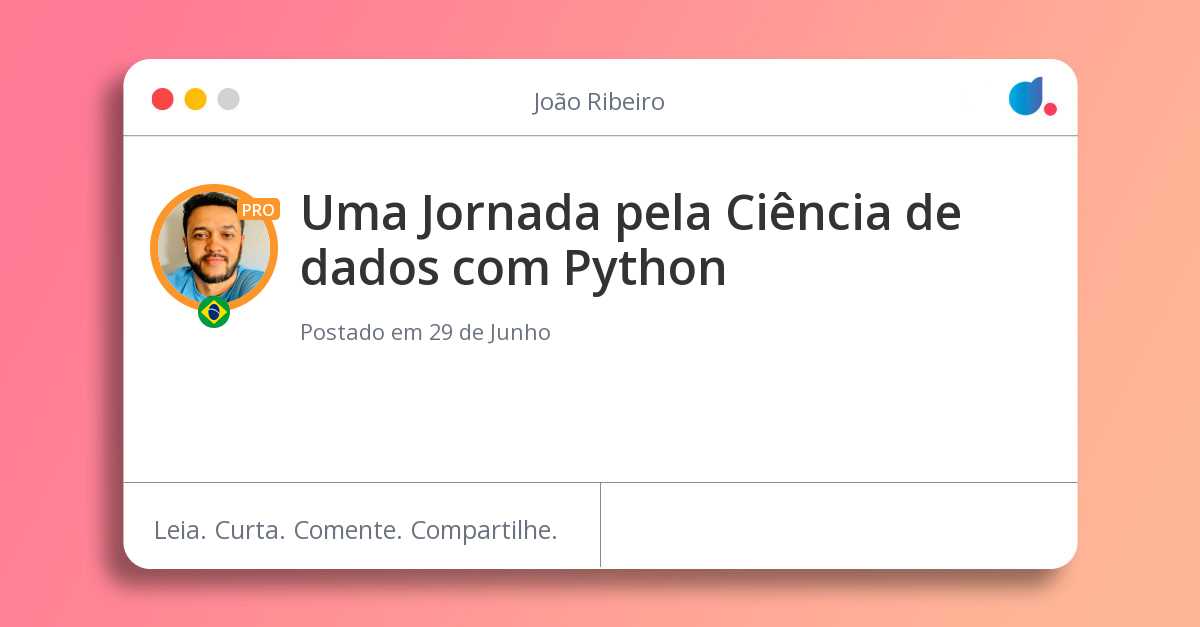 João Ribeiro

PRO

Uma Jornada pela Ciência de dados com Python

Postado em 29 de Junho

Leia. Curta. Comente. Compartilhe.